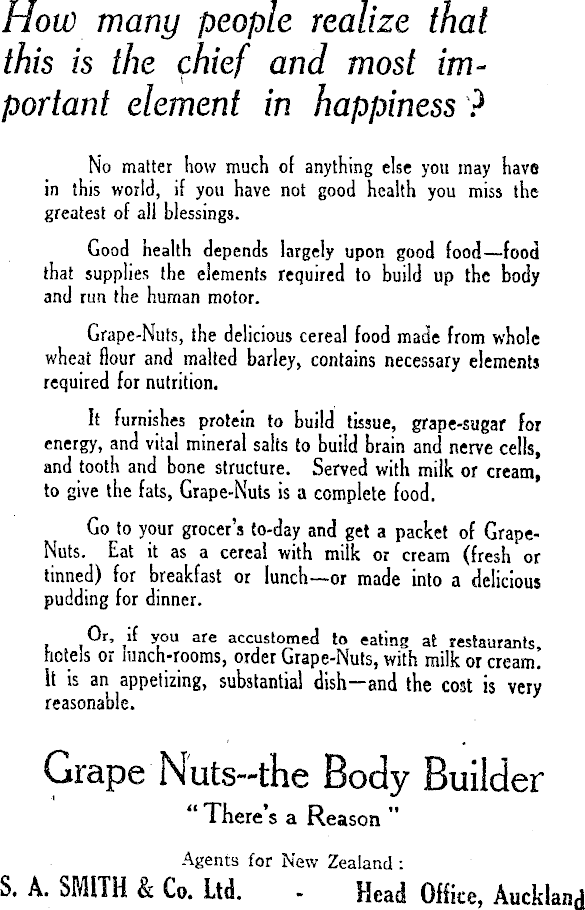 How many people realize that this is the chief and most important element in happiness ?

No matter how much of anything else you may have in this world, if you have not good health you miss the greatest of all blessings.

Good health depends largely upon good food—food that supplies the elements required to build up the body and run the human motor.

Grape-Nuts, the delicious cereal food made from whole wheat flour and malted barley, contains necessary elements required for nutrition.

It furnishes protein to build tissue, grape-sugar for energy, and vital mineral salts to build brain and nerve cells, and tooth and bone structure. Served with milk or cream, to give the fats, Grape-Nuts is a complete food.

Go to your grocer's to-day and get a packet of Grape-Nuts. Eat it as a cereal with milk or cream (fresh or tinned) for breakfast or lunch—or made into a delicious pudding for dinner.

Or, if you are accustomed to eating at restaurants, hotels or lunch-rooms, order Grape-Nuts, with milk or cream. It is an appetizing, substantial dish—and the cost is very reasonable.

Grape Nuts--the Body Builder

"There's a Reason"

Agents for New Zealand:

S. A. SMITH & Co. Ltd. - Head Office, Auckland